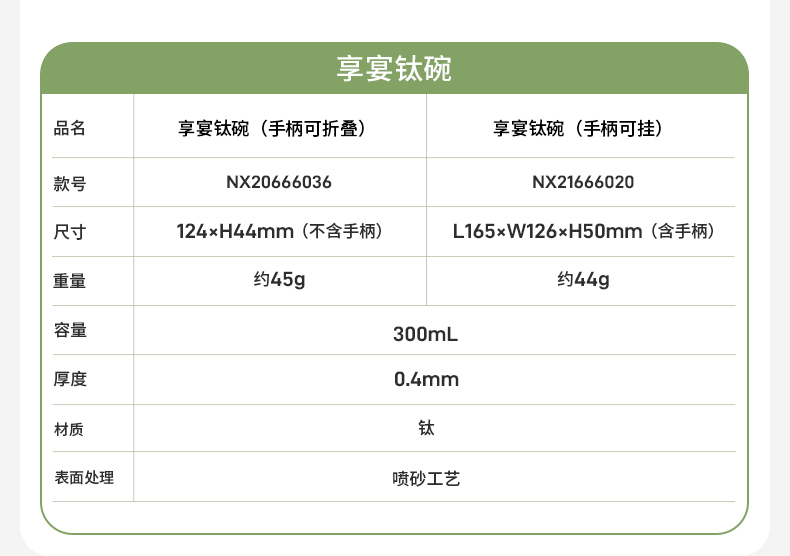 享宴钛碗

| 品名 | 享宴钛碗（手柄可折叠） | 享宴钛碗（手柄可挂） |
|---|---|---|
| 款号 | NX20666036 | NX21666020 |
| 尺寸 | 124×H44mm（不含手柄） | L165×W126×H50mm（含手柄） |
| 重量 | 约45g | 约44g |
| 容量 | 300mL | |
| 厚度 | 0.4mm | |
| 材质 | 钛 | |
| 表面处理 | 喷砂工艺 | |